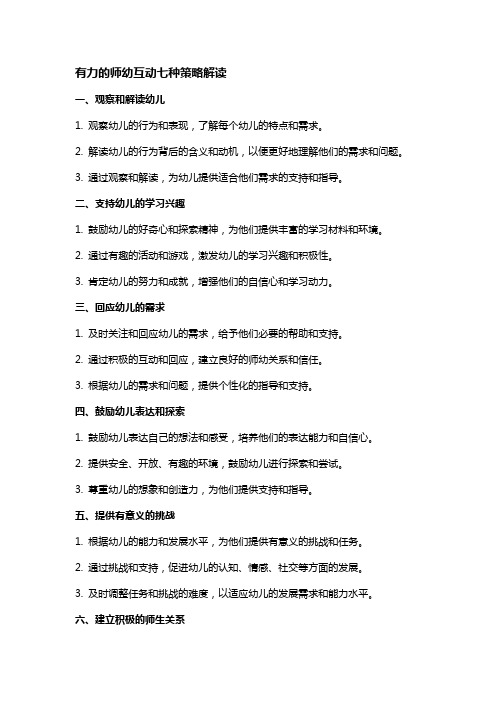 有力的师幼互动七种策略解读

一、观察和解读幼儿

1. 观察幼儿的行为和表现，了解每个幼儿的特点和需求。

2. 解读幼儿的行为背后的含义和动机，以便更好地理解他们的需求和问题。

3. 通过观察和解读，为幼儿提供适合他们需求的支持和指导。

二、支持幼儿的学习兴趣

1. 鼓励幼儿的好奇心和探索精神，为他们提供丰富的学习材料和环境。

2. 通过有趣的活动和游戏，激发幼儿的学习兴趣和积极性。

3. 肯定幼儿的努力和成就，增强他们的自信心和学习动力。

三、回应幼儿的需求

1. 及时关注和回应幼儿的需求，给予他们必要的帮助和支持。

2. 通过积极的互动和回应，建立良好的师幼关系和信任。

3. 根据幼儿的需求和问题，提供个性化的指导和支持。

四、鼓励幼儿表达和探索

1. 鼓励幼儿表达自己的想法和感受，培养他们的表达能力和自信心。

2. 提供安全、开放、有趣的环境，鼓励幼儿进行探索和尝试。

3. 尊重幼儿的想象和创造力，为他们提供支持和指导。

五、提供有意义的挑战

1. 根据幼儿的能力和发展水平，为他们提供有意义的挑战和任务。

2. 通过挑战和支持，促进幼儿的认知、情感、社交等方面的发展。

3. 及时调整任务和挑战的难度，以适应幼儿的发展需求和能力水平。

六、建立积极的师生关系